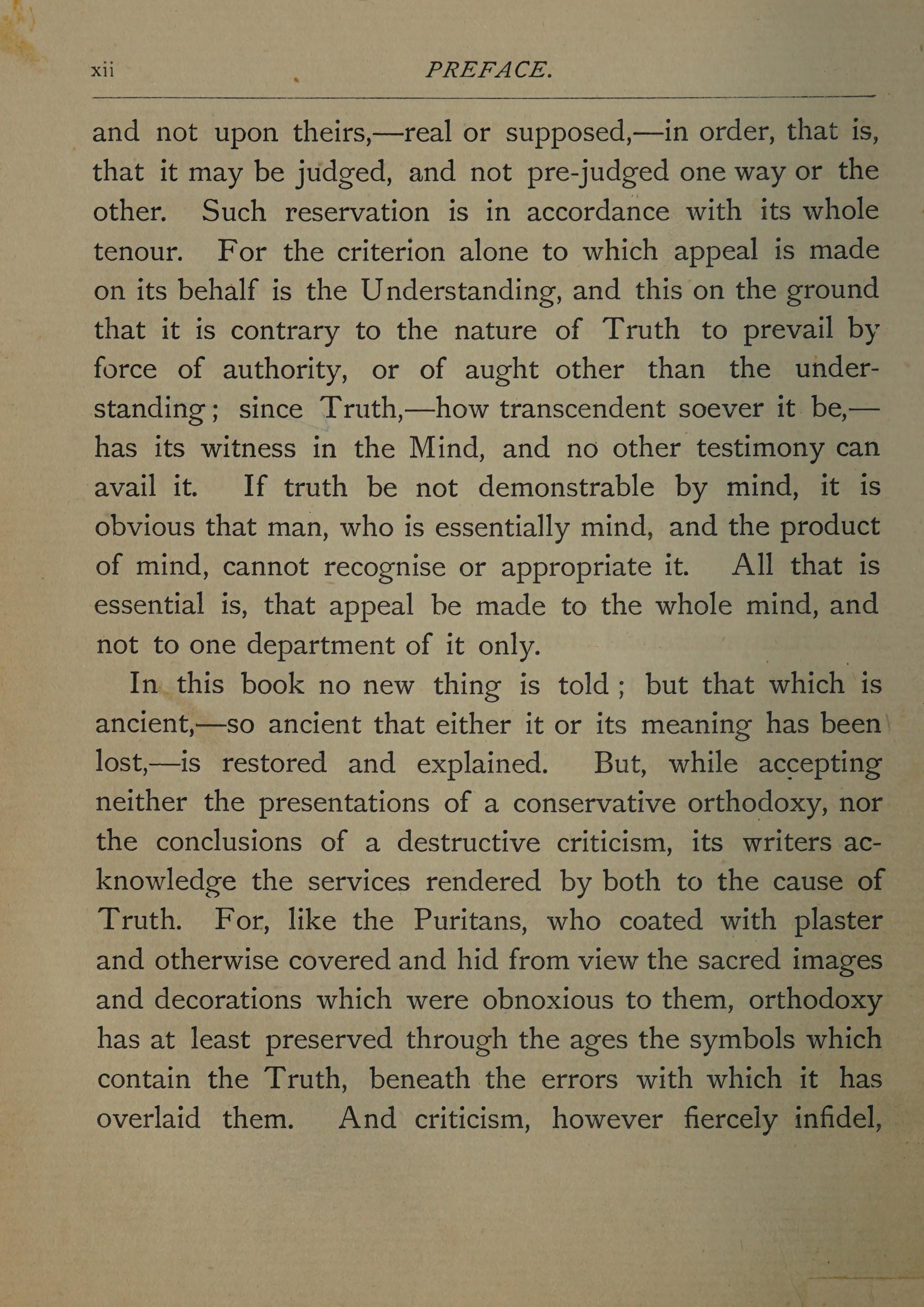 xii PREFACE.

and not upon theirs,—real or supposed,—in order, that is, that it may be judged, and not pre-judged one way or the other. Such reservation is in accordance with its whole tenour. For the criterion alone to which appeal is made on its behalf is the Understanding, and this on the ground that it is contrary to the nature of Truth to prevail by force of authority, or of aught other than the understanding; since Truth,—how transcendent soever it be,—has its witness in the Mind, and no other testimony can avail it. If truth be not demonstrable by mind, it is obvious that man, who is essentially mind, and the product of mind, cannot recognise or appropriate it. All that is essential is, that appeal be made to the whole mind, and not to one department of it only.

In this book no new thing is told; but that which is ancient,—so ancient that either it or its meaning has been lost,—is restored and explained. But, while accepting neither the presentations of a conservative orthodoxy, nor the conclusions of a destructive criticism, its writers acknowledge the services rendered by both to the cause of Truth. For, like the Puritans, who coated with plaster and otherwise covered and hid from view the sacred images and decorations which were obnoxious to them, orthodoxy has at least preserved through the ages the symbols which contain the Truth, beneath the errors with which it has overlaid them. And criticism, however fiercely infidel,